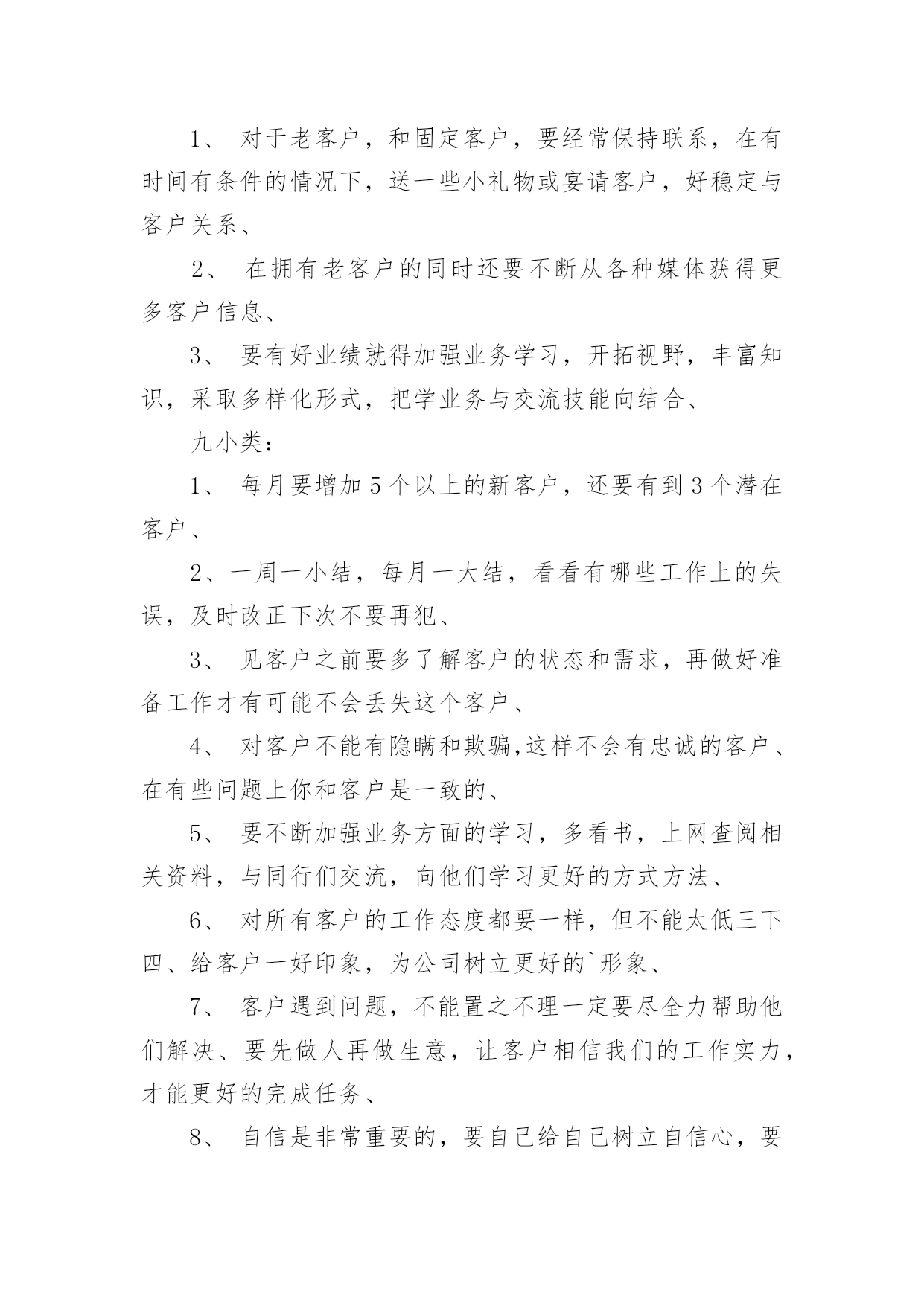 1、 对于老客户，和固定客户，要经常保持联系，在有时间有条件的情况下，送一些小礼物或宴请客户，好稳定与客户关系、

2、 在拥有老客户的同时还要不断从各种媒体获得更多客户信息、

3、 要有好业绩就得加强业务学习，开拓视野，丰富知识，采取多样化形式，把学业务与交流技能向结合、

九小类：

1、 每月要增加5个以上的新客户，还要有到3个潜在客户、

2、一周一小结，每月一大结，看看有哪些工作上的失误，及时改正下次不要再犯、

3、 见客户之前要多了解客户的状态和需求，再做好准备工作才有可能不会丢失这个客户、

4、 对客户不能有隐瞒和欺骗,这样不会有忠诚的客户、在有些问题上你和客户是一致的、

5、 要不断加强业务方面的学习，多看书，上网查阅相关资料，与同行们交流，向他们学习更好的方式方法、

6、 对所有客户的工作态度都要一样，但不能太低三下四、给客户一好印象，为公司树立更好的`形象、

7、 客户遇到问题，不能置之不理一定要尽全力帮助他们解决、要先做人再做生意，让客户相信我们的工作实力，才能更好的完成任务、

8、 自信是非常重要的，要自己给自己树立自信心，要